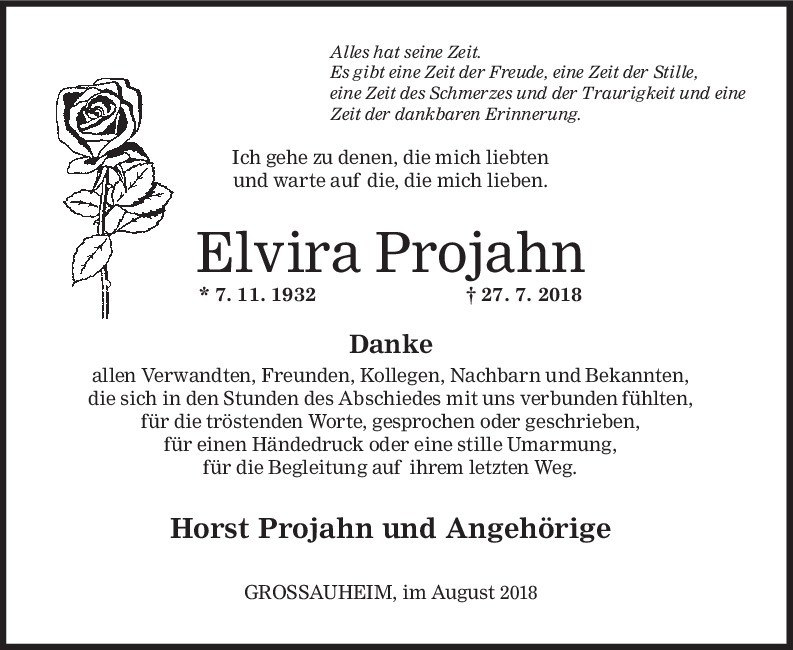 Alles hat seine Zeit.
Es gibt eine Zeit der Freude, eine Zeit der Stille,
eine Zeit des Schmerzes und der Traurigkeit und eine
Zeit der dankbaren Erinnerung.

Ich gehe zu denen, die mich liebten
und warte auf die, die mich lieben.

Elvira Projahn

* 7. 11. 1932 † 27. 7. 2018

Danke

allen Verwandten, Freunden, Kollegen, Nachbarn und Bekannten,
die sich in den Stunden des Abschiedes mit uns verbunden fühlten,
für die tröstenden Worte, gesprochen oder geschrieben,
für einen Händedruck oder eine stille Umarmung,
für die Begleitung auf ihrem letzten Weg.

Horst Projahn und Angehörige

GROSSAUHEIM, im August 2018